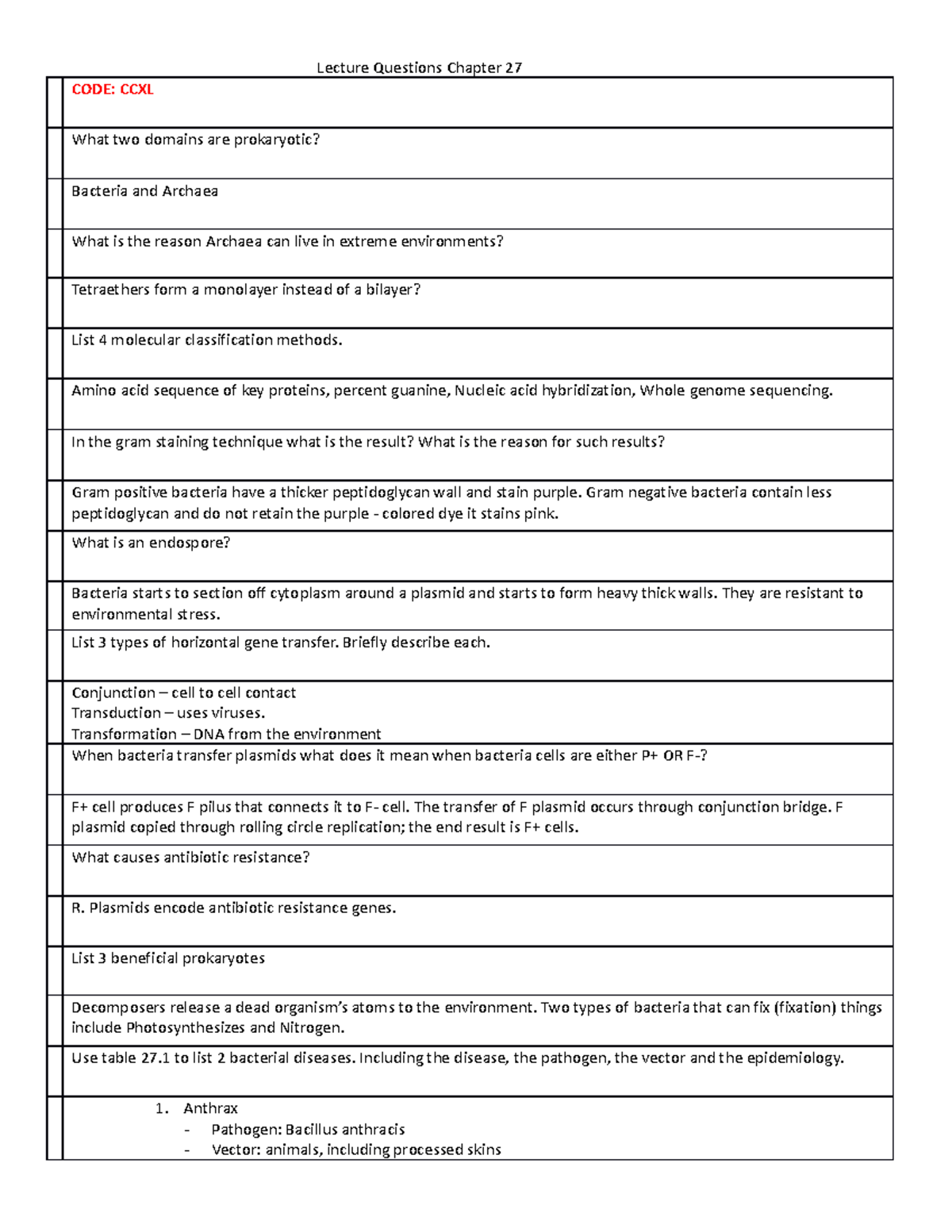 Lecture Questions Chapter 27

CODE: CCXL

What two domains are prokaryotic?

Bacteria and Archaea

What is the reason Archaea can live in extreme environments?

Tetraethers form a monolayer instead of a bilayer?

List 4 molecular classification methods.

Amino acid sequence of key proteins, percent guanine, Nucleic acid hybridization, Whole genome sequencing.

In the gram staining technique what is the result? What is the reason for such results?

Gram positive bacteria have a thicker peptidoglycan wall and stain purple. Gram negative bacteria contain less peptidoglycan and do not retain the purple - colored dye it stains pink.

What is an endospore?

Bacteria starts to section off cytoplasm around a plasmid and starts to form heavy thick walls. They are resistant to environmental stress.

List 3 types of horizontal gene transfer. Briefly describe each.

Conjunction – cell to cell contact
Transduction – uses viruses.
Transformation – DNA from the environment

When bacteria transfer plasmids what does it mean when bacteria cells are either P+ OR F-?

F+ cell produces F pilus that connects it to F- cell. The transfer of F plasmid occurs through conjunction bridge. F plasmid copied through rolling circle replication; the end result is F+ cells.

What causes antibiotic resistance?

R. Plasmids encode antibiotic resistance genes.

List 3 beneficial prokaryotes

Decomposers release a dead organism's atoms to the environment. Two types of bacteria that can fix (fixation) things include Photosynthesizes and Nitrogen.

Use table 27.1 to list 2 bacterial diseases. Including the disease, the pathogen, the vector and the epidemiology.

1. Anthrax
- Pathogen: Bacillus anthracis
- Vector: animals, including processed skins